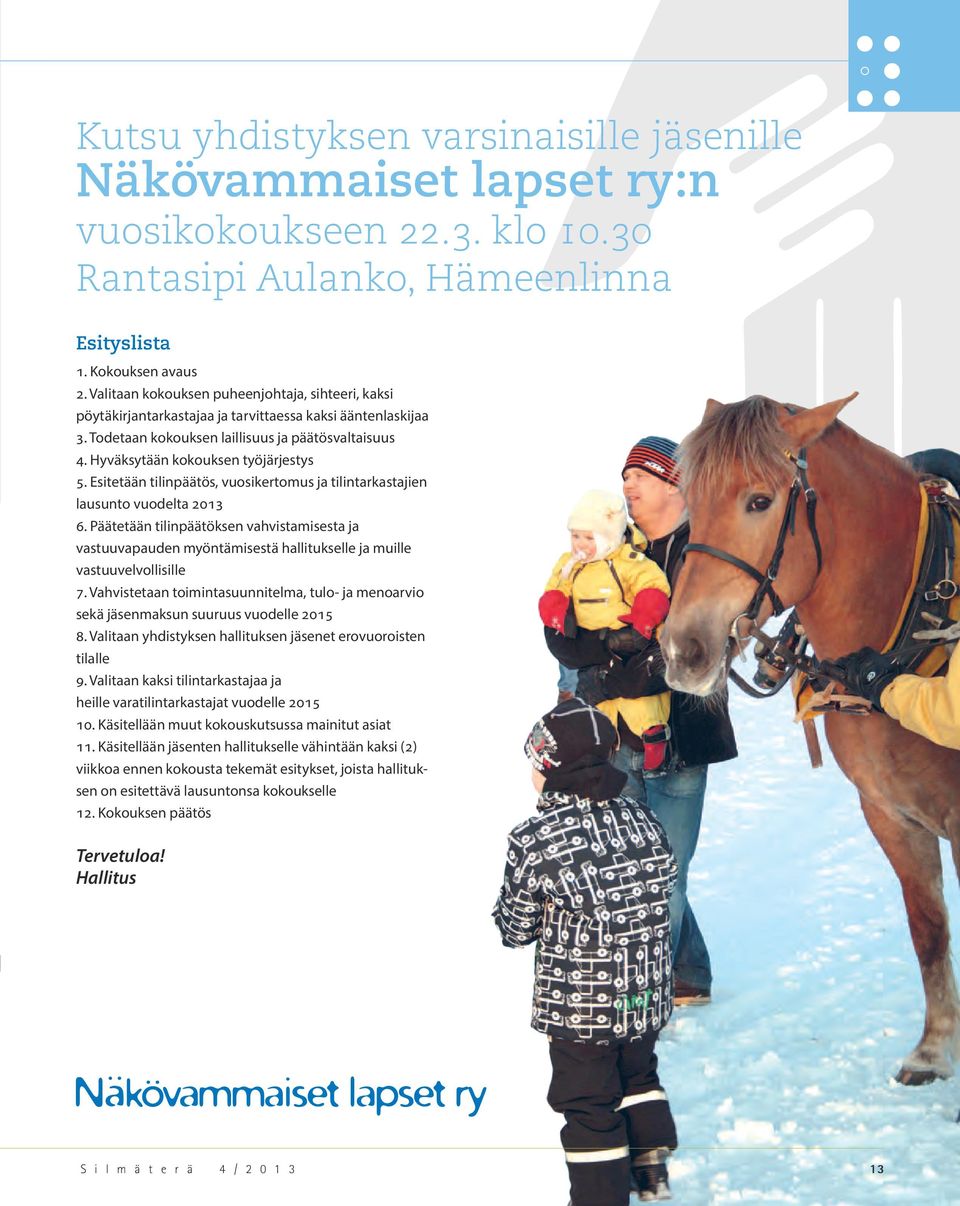 Kutsu yhdistyksen varsinaisille jäsenille
Näkövammaiset lapset ry:n
vuosikokoukseen 22.3. klo 10.30
Rantasipi Aulanko, Hämeenlinna

Esityslista

1. Kokouksen avaus
2. Valitaan kokouksen puheenjohtaja, sihteeri, kaksi pöytäkirjantarkastajaa ja tarvittaessa kaksi ääntenlaskijaa
3. Todetaan kokouksen laillisuus ja päätösvaltaisuus
4. Hyväksytään kokouksen työjärjestys
5. Esitetään tilinpäätös, vuosikertomus ja tilintarkastajien lausunto vuodelta 2013
6. Päätetään tilinpäätöksen vahvistamisesta ja vastuuvapauden myöntämisestä hallitukselle ja muille vastuuvelvollisille
7. Vahvistetaan toimintasuunnitelma, tulo- ja menoarvio sekä jäsenmaksun suuruus vuodelle 2015
8. Valitaan yhdistyksen hallituksen jäsenet erovuoroisten tilalle
9. Valitaan kaksi tilintarkastajaa ja heille varatilintarkastajat vuodelle 2015
10. Käsitellään muut kokouskutsussa mainitut asiat
11. Käsitellään jäsenten hallitukselle vähintään kaksi (2) viikkoa ennen kokousta tekemät esitykset, joista hallituksen on esitettävä lausuntonsa kokoukselle
12. Kokouksen päätös

Tervetuloa!
Hallitus

Näkövammaiset lapset ry

Silmäterä 4/2013

13